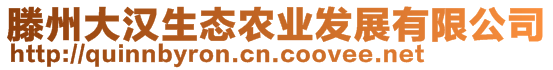 滕州大汉生态农业发展有限公司
http://quinnbyron.cn.coovee.net